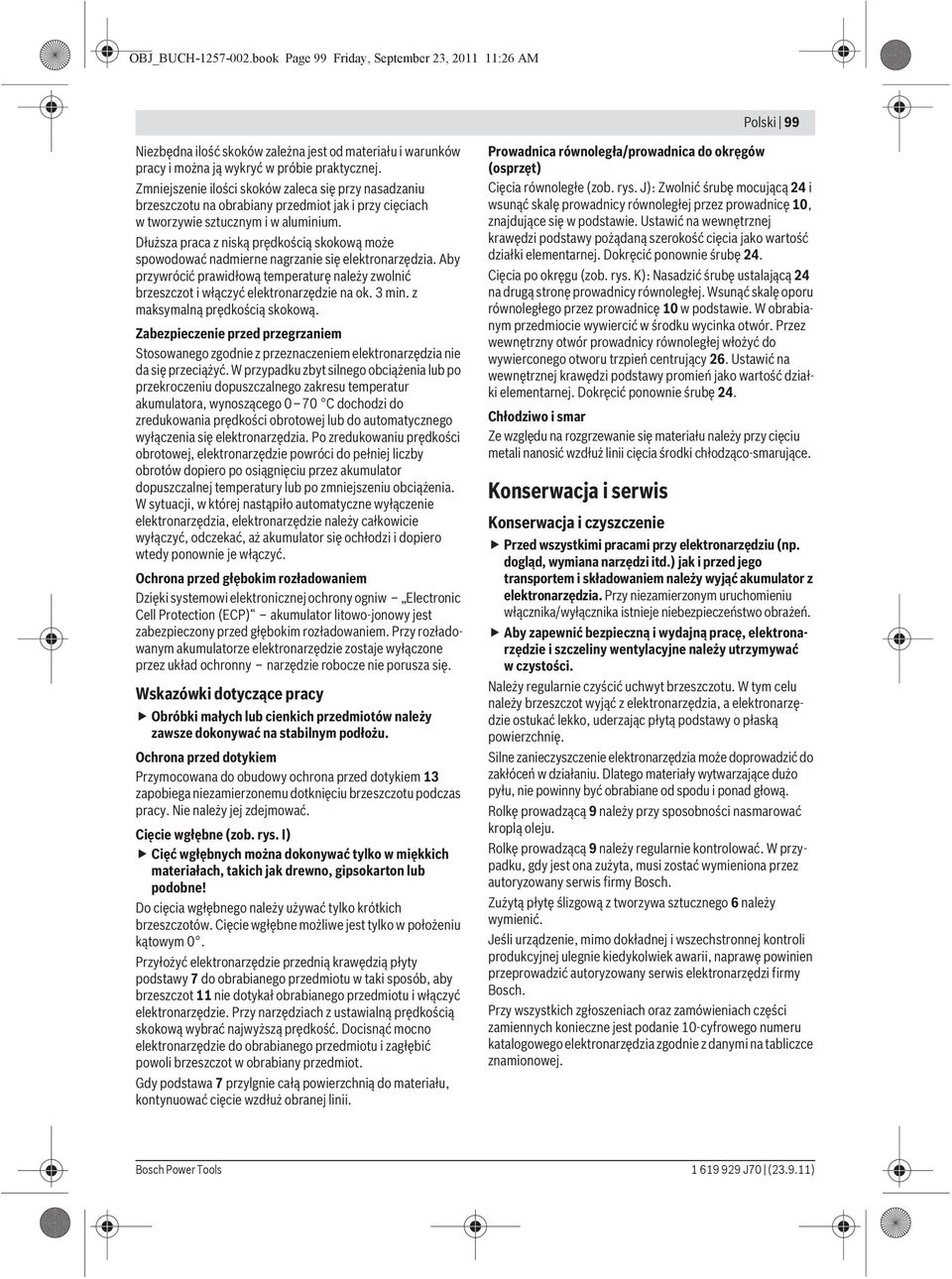 OBJ_BUCH-1257-002.book Page 99 Friday, September 23, 2011 11:26 AM

Polski | 99

Niezbędna ilość skoków zależna jest od materiału i warunków pracy i można ją wykryć w próbie praktycznej.

Zmniejszenie ilości skoków zaleca się przy nasadzaniu brzeszczotu na obrabiany przedmiot jak i przy cięciach w tworzywie sztucznym i w aluminium.

Dłuższa praca z niską prędkością skokową może spowodować nadmierne nagrzanie się elektronarzędzia. Aby przywrócić prawidłową temperaturę należy zwolnić brzeszczot i włączyć elektronarzędzie na ok. 3 min. z maksymalną prędkością skokową.

Zabezpieczenie przed przegrzaniem

Stosowanego zgodnie z przeznaczeniem elektronarzędzia nie da się przeciążyć. W przypadku zbyt silnego obciążenia lub po przekroczeniu dopuszczalnego zakresu temperatur akumulatora, wynoszącego 0 – 70 °C dochodzi do zredukowania prędkości obrotowej lub do automatycznego wyłączenia się elektronarzędzia. Po zredukowaniu prędkości obrotowej, elektronarzędzie powróci do pełniej liczby obrotów dopiero po osiągnięciu przez akumulator dopuszczalnej temperatury lub po zmniejszeniu obciążenia. W sytuacji, w której nastąpiło automatyczne wyłączenie elektronarzędzia, elektronarzędzie należy całkowicie wyłączyć, odczekać, aż akumulator się ochłodzi i dopiero wtedy ponownie je włączyć.

Ochrona przed głębokim rozładowaniem

Dzięki systemowi elektronicznej ochrony ogniw „Electronic Cell Protection (ECP)“ akumulator litowo-jonowy jest zabezpieczony przed głębokim rozładowaniem. Przy rozładowanym akumulatorze elektronarzędzie zostaje wyłączone przez układ ochronny – narzędzie robocze nie porusza się.

Wskazówki dotyczące pracy

▶ Obróbki małych lub cienkich przedmiotów należy zawsze dokonywać na stabilnym podłożu.

Ochrona przed dotykiem

Przymocowana do obudowy ochrona przed dotykiem 13 zapobiega niezamierzonemu dotknięciu brzeszczotu podczas pracy. Nie należy jej zdejmować.

Cięcie wgłębne (zob. rys. I)

▶ Cięć wgłębnych można dokonywać tylko w miękkich materiałach, takich jak drewno, gipsokarton lub podobne!

Do cięcia wgłębnego należy używać tylko krótkich brzeszczotów. Cięcie wgłębne możliwe jest tylko w położeniu kątowym 0°.

Przyłożyć elektronarzędzie przednią krawędzią płyty podstawy 7 do obrabianego przedmiotu w taki sposób, aby brzeszczot 11 nie dotykał obrabianego przedmiotu i włączyć elektronarzędzie. Przy narzędziach z ustawialną prędkością skokową wybrać najwyższą prędkość. Docisnąć mocno elektronarzędzie do obrabianego przedmiotu i zagłębić powoli brzeszczot w obrabiany przedmiot.

Gdy podstawa 7 przylgnie całą powierzchnią do materiału, kontynuować cięcie wzdłuż obranej linii.

Prowadnica równoległa/prowadnica do okręgów (osprzęt)

Cięcia równoległe (zob. rys. J): Zwolnić śrubę mocującą 24 i wsunąć skalę prowadnicy równoległej przez prowadnicę 10, znajdujące się w podstawie. Ustawić na wewnętrznej krawędzi podstawy pożądaną szerokość cięcia jako wartość działki elementarnej. Dokręcić ponownie śrubę 24.

Cięcia po okręgu (zob. rys. K): Nasadzić śrubę ustalającą 24 na drugą stronę prowadnicy równoległej. Wsunąć skalę oporu równoległego przez prowadnicę 10 w podstawie. W obrabianym przedmiocie wywiercić w środku wycinka otwór. Przez wewnętrzny otwór prowadnicy równoległej włożyć do wywierconego otworu trzpień centrujący 26. Ustawić na wewnętrznej krawędzi podstawy promień jako wartość działki elementarnej. Dokręcić ponownie śrubę 24.

Chłodziwo i smar

Ze względu na rozgrzewanie się materiału należy przy cięciu metali nanosić wzdłuż linii cięcia środki chłodząco-smarujące.

Konserwacja i serwis

Konserwacja i czyszczenie

▶ Przed wszystkimi pracami przy elektronarzędziu (np. dogląd, wymiana narzędzi itd.) jak i przed jego transportem i składowaniem należy wyjąć akumulator z elektronarzędzia. Przy niezamierzonym uruchomieniu włącznika/wyłącznika istnieje niebezpieczeństwo obrażeń.

▶ Aby zapewnić bezpieczną i wydajną pracę, elektronarzędzie i szczeliny wentylacyjne należy utrzymywać w czystości.

Należy regularnie czyścić uchwyt brzeszczotu. W tym celu należy brzeszczot wyjąć z elektronarzędzia, a elektronarzędzie ostukać lekko, uderzając płytą podstawy o płaską powierzchnię.

Silne zanieczyszczenie elektronarzędzia może doprowadzić do zakłóceń w działaniu. Dlatego materiały wytwarzające dużo pyłu, nie powinny być obrabiane od spodu i ponad głową.

Rolkę prowadzącą 9 należy przy sposobności nasmarować kroplą oleju.

Rolkę prowadzącą 9 należy regularnie kontrolować. W przypadku, gdy jest ona zużyta, musi zostać wymieniona przez autoryzowany serwis firmy Bosch.

Zużytą płytę ślizgową z tworzywa sztucznego 6 należy wymienić.

Jeśli urządzenie, mimo dokładnej i wszechstronnej kontroli produkcyjnej ulegnie kiedykolwiek awarii, naprawę powinien przeprowadzić autoryzowany serwis elektronarzędzi firmy Bosch.

Przy wszystkich zgłoszeniach oraz zamówieniach części zamiennych konieczne jest podanie 10-cyfrowego numeru katalogowego elektronarzędzia zgodnie z danymi na tabliczce znamionowej.

Bosch Power Tools

1 619 929 J70 | (23.9.11)